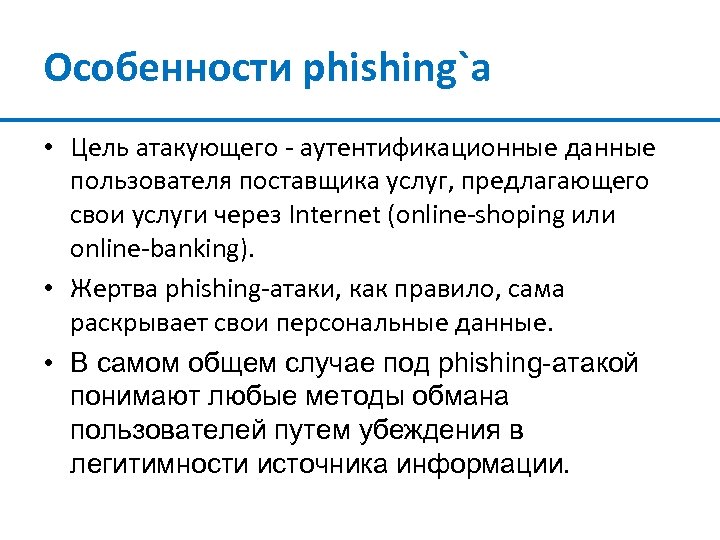 Особенности phishing`a

• Цель атакующего - аутентификационные данные пользователя поставщика услуг, предлагающего свои услуги через Internet (online-shoping или online-banking).

• Жертва phishing-атаки, как правило, сама раскрывает свои персональные данные.

• В самом общем случае под phishing-атакой понимают любые методы обмана пользователей путем убеждения в легитимности источника информации.